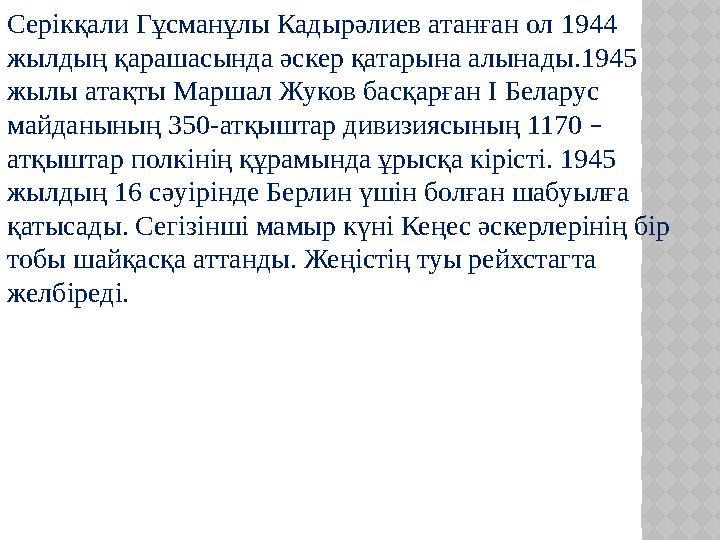 Серікқали Гұсманұлы Кадырәлиев атанған ол 1944 жылдың қарашасында әскер қатарына алынады.1945 жылы атақты Маршал Жуков басқарған І Беларус майданының 350-атқыштар дивизиясының 1170 – атқыштар полкінің құрамында ұрысқа кірісті. 1945 жылдың 16 сәуірінде Берлин үшін болған шабуылға қатысады. Сегізінші мамыр күні Кеңес әскерлерінің бір тобы шайқасқа аттанды. Жеңістің туы рейхстагта желбіреді.